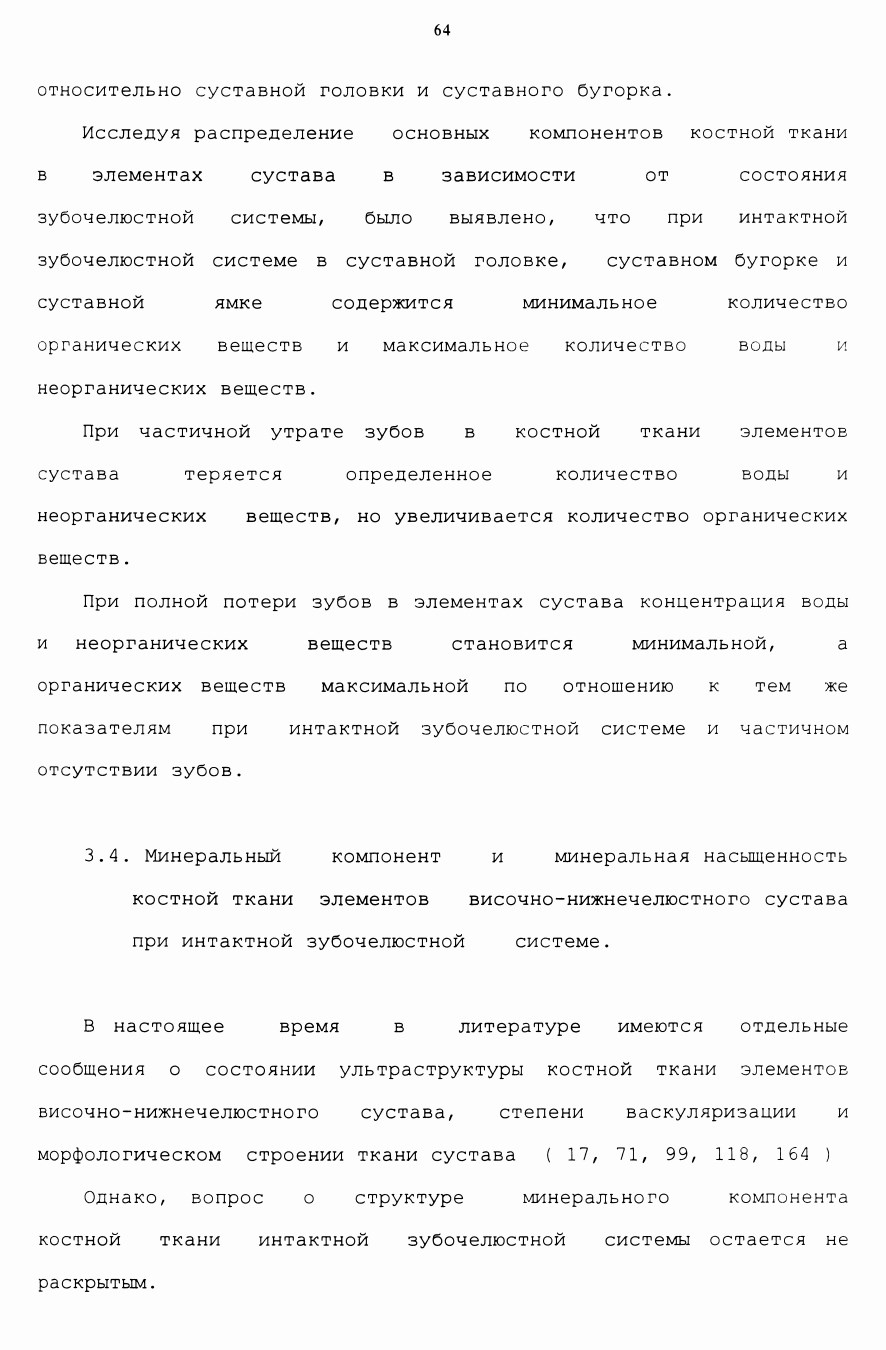 64

относительно суставной головки и суставного бугорка.

Исследуя распределение основных компонентов костной ткани в элементах сустава в зависимости от состояния зубочелюстной системы, было выявлено, что при интактной зубочелюстной системе в суставной головке, суставном бугорке и суставной ямке содержится минимальное количество органических веществ и максимальное количество воды и неорганических веществ.

При частичной утрате зубов в костной ткани элементов сустава теряется определенное количество воды и неорганических веществ, но увеличивается количество органических веществ.

При полной потери зубов в элементах сустава концентрация воды и неорганических веществ становится минимальной, а органических веществ максимальной по отношению к тем же показателям при интактной зубочелюстной системе и частичном отсутствии зубов.

3.4. Минеральный компонент и минеральная насыщенность костной ткани элементов височно-нижнечелюстного сустава при интактной зубочелюстной системе.

В настоящее время в литературе имеются отдельные сообщения о состоянии ультраструктуры костной ткани элементов височно-нижнечелюстного сустава, степени васкуляризации и морфологическом строении ткани сустава ( 17, 71, 99, 118, 164 )

Однако, вопрос о структуре минерального компонента костной ткани интактной зубочелюстной системы остается не раскрытым.